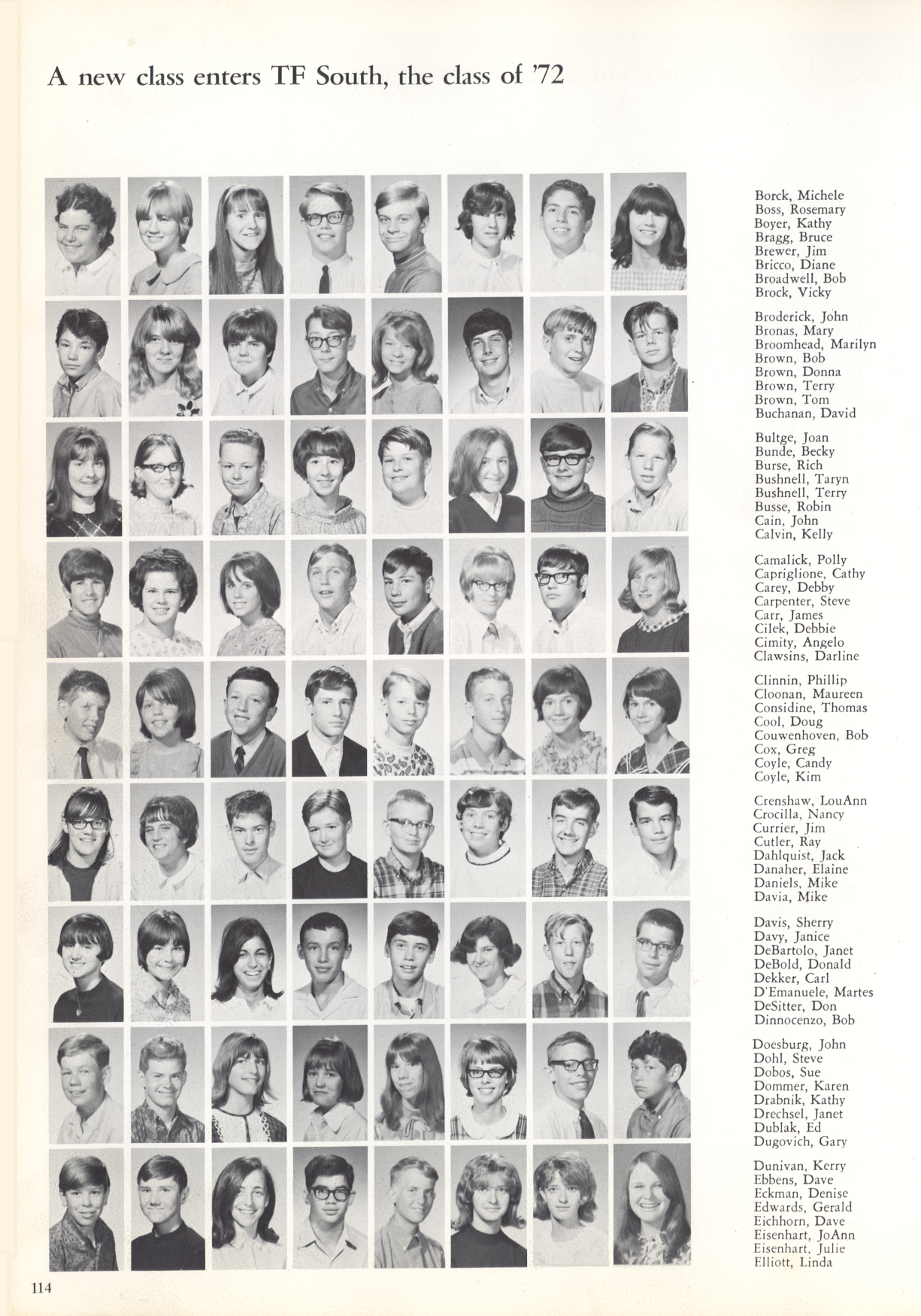 A new class enters TF South, the class of '72

Borck, Michele
Boss, Rosemary
Boyer, Kathy
Bragg, Bruce
Brewer, Jim
Bricco, Diane
Broadwell, Bob
Brock, Vicky

Broderick, John
Bronas, Mary
Broomhead, Marilyn
Brown, Bob
Brown, Donna
Brown, Terry
Brown, Tom
Buchanan, David

Bultge, Joan
Bunde, Becky
Burse, Rich
Bushnell, Taryn
Bushnell, Terry
Busse, Robin
Cain, John
Calvin, Kelly

Camalick, Polly
Capriglione, Cathy
Carey, Debby
Carpenter, Steve
Carr, James
Cilek, Debbie
Cimity, Angelo
Clawsins, Darline

Clinnin, Phillip
Cloonan, Maureen
Considine, Thomas
Cool, Doug
Couwenhoven, Bob
Cox, Greg
Coyle, Candy
Coyle, Kim

Crenshaw, LouAnn
Crocilla, Nancy
Currier, Jim
Cutler, Ray
Dahlquist, Jack
Danaher, Elaine
Daniels, Mike
Davia, Mike

Davis, Sherry
Davy, Janice
DeBartolo, Janet
DeBold, Donald
Dekker, Carl
D'Emanuele, Martes
DeSitter, Don
Dinnocenzo, Bob

Doesburg, John
Dohl, Steve
Dobos, Sue
Dommer, Karen
Drabnik, Kathy
Drechsel, Janet
Dublak, Ed
Dugovich, Gary

Dunivan, Kerry
Ebbens, Dave
Eckman, Denise
Edwards, Gerald
Eichhorn, Dave
Eisenhart, JoAnn
Eisenhart, Julie
Elliott, Linda

114